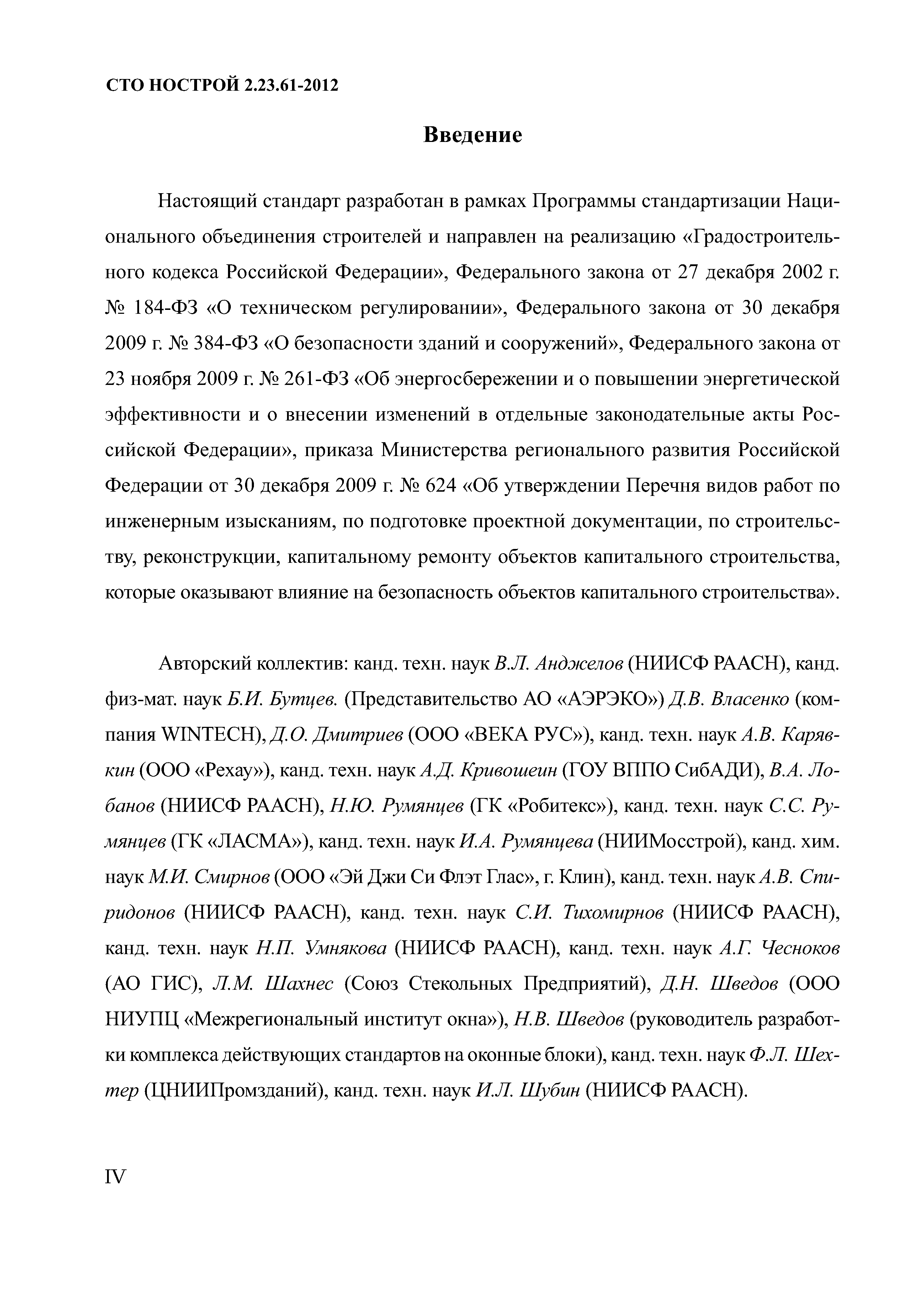 СТО НОСТРОЙ 2.23.61-2012

Введение

Настоящий стандарт разработан в рамках Программы стандартизации Национального объединения строителей и направлен на реализацию «Градостроительного кодекса Российской Федерации», Федерального закона от 27 декабря 2002 г. № 184-ФЗ «О техническом регулировании», Федерального закона от 30 декабря 2009 г. № 384-ФЗ «О безопасности зданий и сооружений», Федерального закона от 23 ноября 2009 г. № 261-ФЗ «Об энергосбережении и о повышении энергетической эффективности и о внесении изменений в отдельные законодательные акты Российской Федерации», приказа Министерства регионального развития Российской Федерации от 30 декабря 2009 г. № 624 «Об утверждении Перечня видов работ по инженерным изысканиям, по подготовке проектной документации, по строительству, реконструкции, капитальному ремонту объектов капитального строительства, которые оказывают влияние на безопасность объектов капитального строительства».

Авторский коллектив: канд. техн. наук В.Л. Анджелов (НИИСФ РААСН), канд. физ-мат. наук Б.И. Бутцев. (Представительство АО «АЭРЭКО») Д.В. Власенко (компания WINTECH), Д.О. Дмитриев (ООО «ВЕКА РУС»), канд. техн. наук А.В. Карявкин (ООО «Рехау»), канд. техн. наук А.Д. Кривошеин (ГОУ ВППО СибАДИ), В.А. Лобанов (НИИСФ РААСН), Н.Ю. Румянцев (ГК «Робитекс»), канд. техн. наук С.С. Румянцев (ГК «ЛАСМА»), канд. техн. наук И.А. Румянцева (НИИМосстрой), канд. хим. наук М.И. Смирнов (ООО «Эй Джи Си Флэт Глас», г. Клин), канд. техн. наук А.В. Спиридонов (НИИСФ РААСН), канд. техн. наук С.И. Тихомирнов (НИИСФ РААСН), канд. техн. наук Н.П. Умнякова (НИИСФ РААСН), канд. техн. наук А.Г. Чесноков (АО ГИС), Л.М. Шахнес (Союз Стекольных Предприятий), Д.Н. Шведов (ООО НИУПЦ «Межрегиональный институт окна»), Н.В. Шведов (руководитель разработки комплекса действующих стандартов на оконные блоки), канд. техн. наук Ф.Л. Шехтер (ЦНИИПромзданий), канд. техн. наук И.Л. Шубин (НИИСФ РААСН).

IV